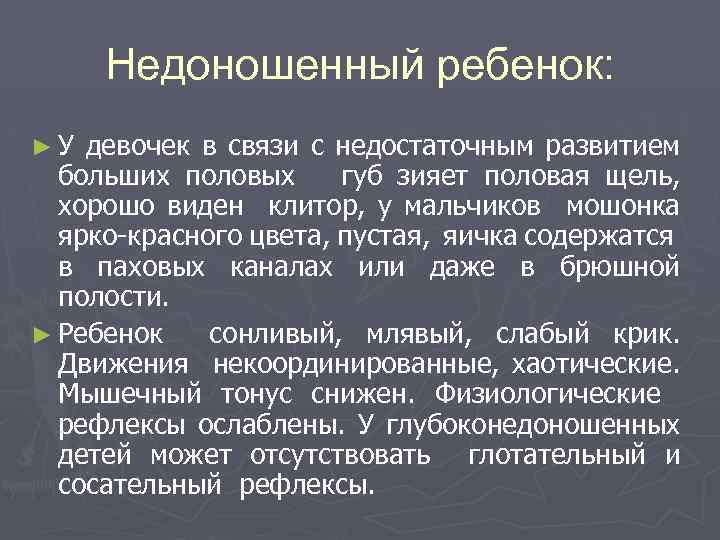 Недоношенный ребенок:

► У девочек в связи с недостаточным развитием больших половых губ зияет половая щель, хорошо виден клитор, у мальчиков мошонка ярко-красного цвета, пустая, яичка содержатся в паховых каналах или даже в брюшной полости.

► Ребенок сонливый, млявый, слабый крик. Движения некоординированные, хаотические. Мышечный тонус снижен. Физиологические рефлексы ослаблены. У глубоконедоношенных детей может отсутствовать глотательный и сосательный рефлексы.